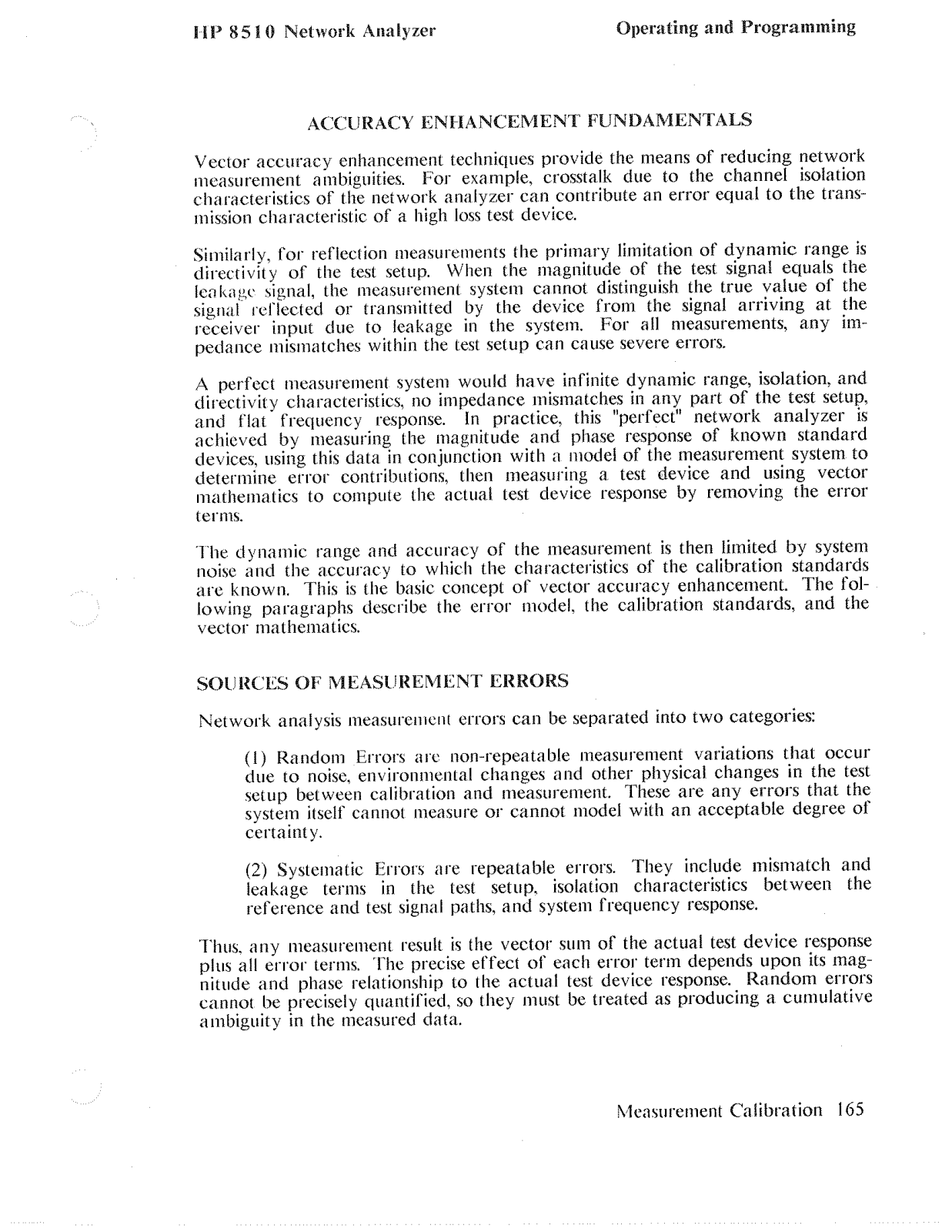 HP 8510 Network Analyzer

Operating and Programming

ACCURACY ENHANCEMENT FUNDAMENTALS

Vector accuracy enhancement techniques provide the means of reducing network measurement ambiguities. For example, crosstalk due to the channel isolation characteristics of the network analyzer can contribute an error equal to the transmission characteristic of a high loss test device.

Similarly, for reflection measurements the primary limitation of dynamic range is directivity of the test setup. When the magnitude of the test signal equals the leakage signal, the measurement system cannot distinguish the true value of the signal reflected or transmitted by the device from the signal arriving at the receiver input due to leakage in the system. For all measurements, any impedance mismatches within the test setup can cause severe errors.

A perfect measurement system would have infinite dynamic range, isolation, and directivity characteristics, no impedance mismatches in any part of the test setup, and flat frequency response. In practice, this "perfect" network analyzer is achieved by measuring the magnitude and phase response of known standard devices, using this data in conjunction with a model of the measurement system to determine error contributions, then measuring a test device and using vector mathematics to compute the actual test device response by removing the error terms.

The dynamic range and accuracy of the measurement is then limited by system noise and the accuracy to which the characteristics of the calibration standards are known. This is the basic concept of vector accuracy enhancement. The following paragraphs describe the error model, the calibration standards, and the vector mathematics.

SOURCES OF MEASUREMENT ERRORS

Network analysis measurement errors can be separated into two categories:

(1) Random Errors are non-repeatable measurement variations that occur due to noise, environmental changes and other physical changes in the test setup between calibration and measurement. These are any errors that the system itself cannot measure or cannot model with an acceptable degree of certainty.

(2) Systematic Errors are repeatable errors. They include mismatch and leakage terms in the test setup, isolation characteristics between the reference and test signal paths, and system frequency response.

Thus, any measurement result is the vector sum of the actual test device response plus all error terms. The precise effect of each error term depends upon its magnitude and phase relationship to the actual test device response. Random errors cannot be precisely quantified, so they must be treated as producing a cumulative ambiguity in the measured data.

Measurement Calibration 165